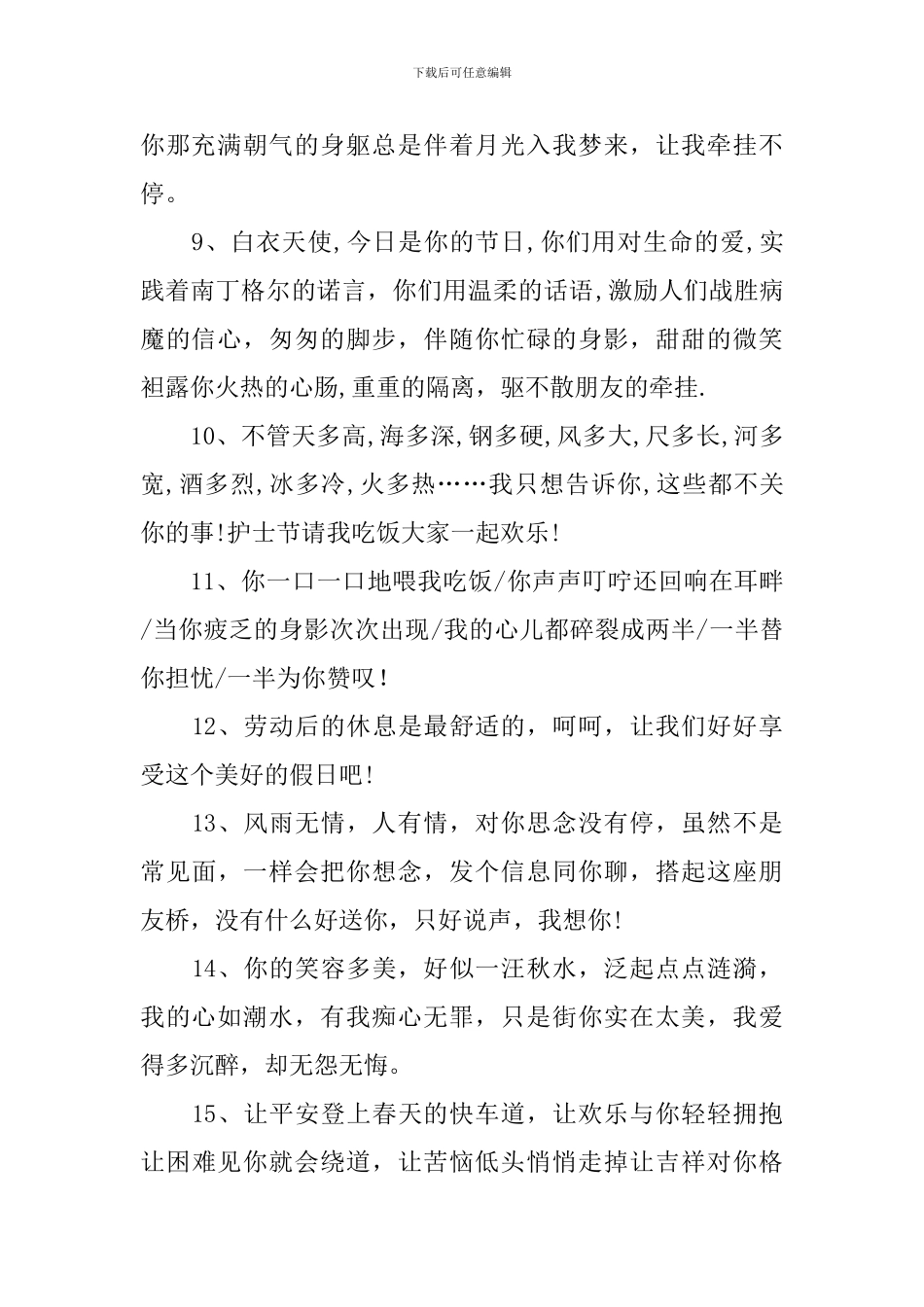 下载后可任意编辑

你那充满朝气的身躯总是伴着月光入我梦来，让我牵挂不停。

9、白衣天使,今日是你的节日,你们用对生命的爱,实践着南丁格尔的诺言，你们用温柔的话语,激励人们战胜病魔的信心，匆匆的脚步，伴随你忙碌的身影，甜甜的微笑袒露你火热的心肠,重重的隔离，驱不散朋友的牵挂.

10、不管天多高,海多深,钢多硬,风多大,尺多长,河多宽,酒多烈,冰多冷,火多热……我只想告诉你,这些都不关你的事!护士节请我吃饭大家一起欢乐!

11、你一口一口地喂我吃饭/你声声叮咛还回响在耳畔/当你疲乏的身影次次出现/我的心儿都碎裂成两半/一半替你担忧/一半为你赞叹！

12、劳动后的休息是最舒适的，呵呵，让我们好好享受这个美好的假日吧!

13、风雨无情，人有情，对你思念没有停，虽然不是常见面，一样会把你想念，发个信息同你聊，搭起这座朋友桥，没有什么好送你，只好说声，我想你!

14、你的笑容多美，好似一汪秋水，泛起点点涟漪，我的心如潮水，有我痴心无罪，只是街你实在太美，我爱得多沉醉，却无怨无悔。

15、让平安登上春天的快车道，让欢乐与你轻轻拥抱让困难见你就会绕道，让苦恼低头悄悄走掉让吉祥对你格